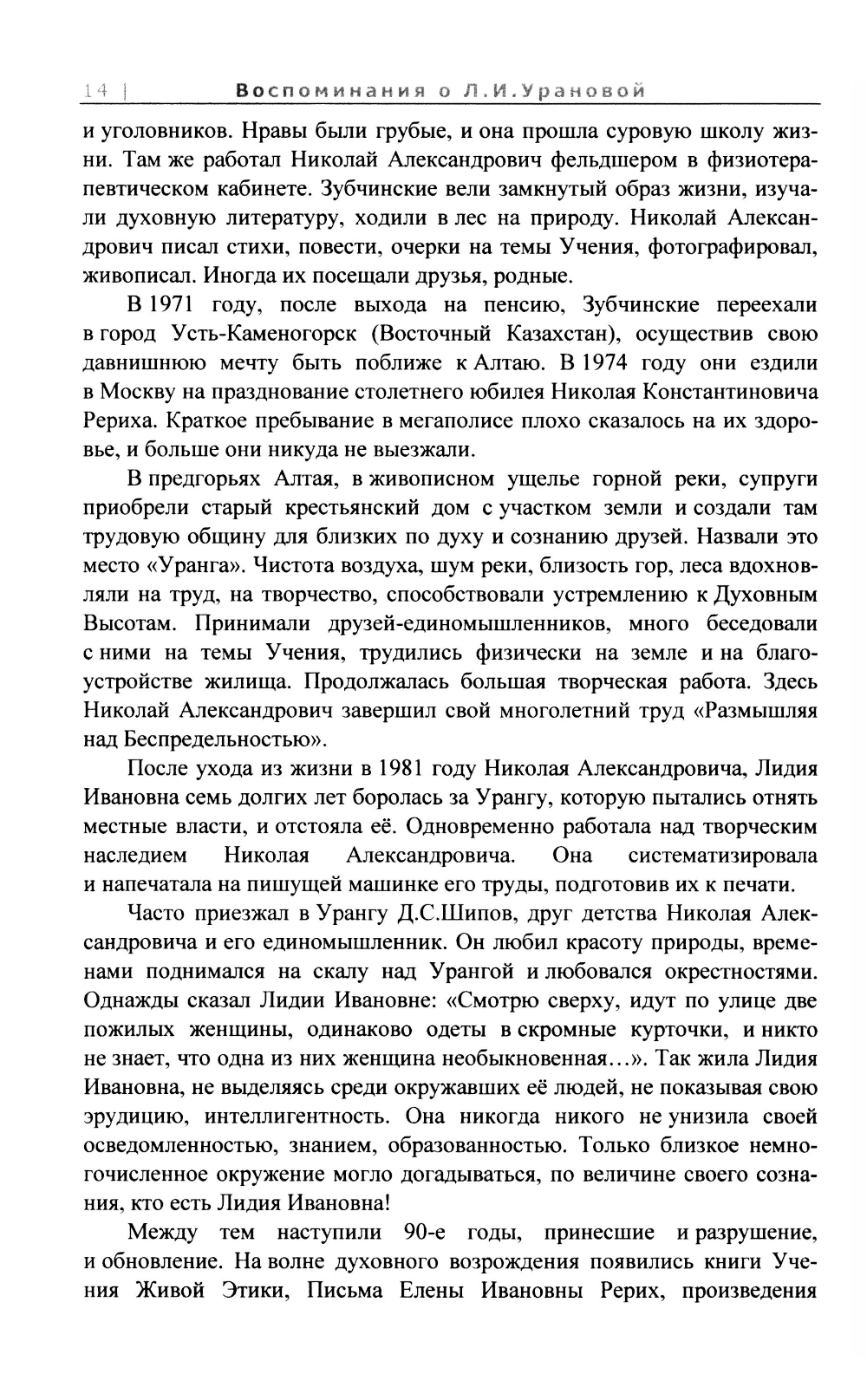 14 | Воспоминания о Л.И.Урановой

и уголовников. Нравы были грубые, и она прошла суровую школу жизни. Там же работал Николай Александрович фельдшером в физиотерапевтическом кабинете. Зубчинские вели замкнутый образ жизни, изучали духовную литературу, ходили в лес на природу. Николай Александрович писал стихи, повести, очерки на темы Учения, фотографировал, живописал. Иногда их посещали друзья, родные.

В 1971 году, после выхода на пенсию, Зубчинские переехали в город Усть-Каменогорск (Восточный Казахстан), осуществив свою давнишнюю мечту быть поближе к Алтаю. В 1974 году они ездили в Москву на празднование столетнего юбилея Николая Константиновича Рериха. Краткое пребывание в мегаполисе плохо сказалось на их здоровье, и больше они никуда не выезжали.

В предгорьях Алтая, в живописном ущелье горной реки, супруги приобрели старый крестьянский дом с участком земли и создали там трудовую общину для близких по духу и сознанию друзей. Назвали это место «Уранга». Чистота воздуха, шум реки, близость гор, леса вдохновляли на труд, на творчество, способствовали устремлению к Духовным Высотам. Принимали друзей-единомышленников, много беседовали с ними на темы Учения, трудились физически на земле и на благоустройстве жилища. Продолжалась большая творческая работа. Здесь Николай Александрович завершил свой многолетний труд «Размышляя над Беспредельностью».

После ухода из жизни в 1981 году Николая Александровича, Лидия Ивановна семь долгих лет боролась за Урангу, которую пытались отнять местные власти, и отстояла её. Одновременно работала над творческим наследием Николая Александровича. Она систематизировала и напечатала на пишущей машинке его труды, подготовив их к печати.

Часто приезжал в Урангу Д.С.Шипов, друг детства Николая Александровича и его единомышленник. Он любил красоту природы, временами поднимался на скалу над Урангой и любовался окрестностями. Однажды сказал Лидии Ивановне: «Смотрю сверху, идут по улице две пожилых женщины, одинаково одеты в скромные курточки, и никто не знает, что одна из них женщина необыкновенная…». Так жила Лидия Ивановна, не выделяясь среди окружавших её людей, не показывая свою эрудицию, интеллигентность. Она никогда никого не унизила своей осведомленностью, знанием, образованностью. Только близкое немногочисленное окружение могло догадываться, по величине своего сознания, кто есть Лидия Ивановна!

Между тем наступили 90-е годы, принесшие и разрушение, и обновление. На волне духовного возрождения появились книги Учения Живой Этики, Письма Елены Ивановны Рерих, произведения